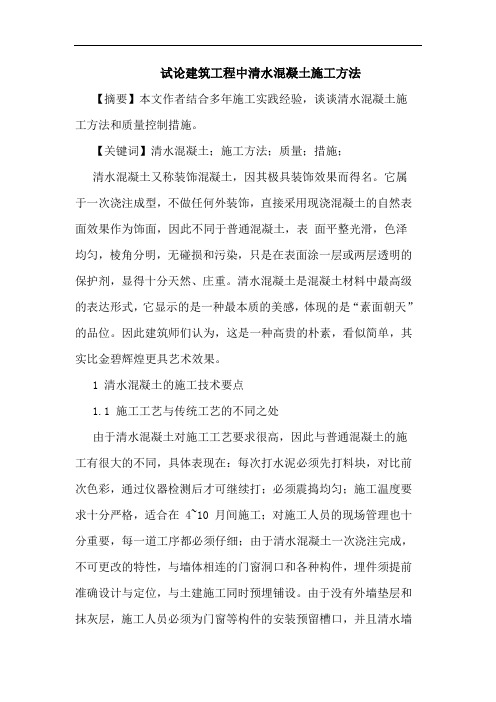 试论建筑工程中清水混凝土施工方法

【摘要】本文作者结合多年施工实践经验，谈谈清水混凝土施工方法和质量控制措施。

【关键词】清水混凝土；施工方法；质量；措施；

清水混凝土又称装饰混凝土，因其极具装饰效果而得名。它属于一次浇注成型，不做任何外装饰，直接采用现浇混凝土的自然表面效果作为饰面，因此不同于普通混凝土，表 面平整光滑，色泽均匀，棱角分明，无碰损和污染，只是在表面涂一层或两层透明的保护剂，显得十分天然、庄重。清水混凝土是混凝土材料中最高级的表达形式，它显示的是一种最本质的美感，体现的是“素面朝天”的品位。因此建筑师们认为，这是一种高贵的朴素，看似简单，其实比金碧辉煌更具艺术效果。

1 清水混凝土的施工技术要点

1.1 施工工艺与传统工艺的不同之处

由于清水混凝土对施工工艺要求很高，因此与普通混凝土的施工有很大的不同，具体表现在：每次打水泥必须先打料块，对比前次色彩，通过仪器检测后才可继续打；必须震捣均匀；施工温度要求十分严格，适合在 4~10 月间施工；对施工人员的现场管理也十分重要，每一道工序都必须仔细；由于清水混凝土一次浇注完成，不可更改的特性，与墙体相连的门窗洞口和各种构件，埋件须提前准确设计与定位，与土建施工同时预埋铺设。由于没有外墙垫层和抹灰层，施工人员必须为门窗等构件的安装预留槽口，并且清水墙